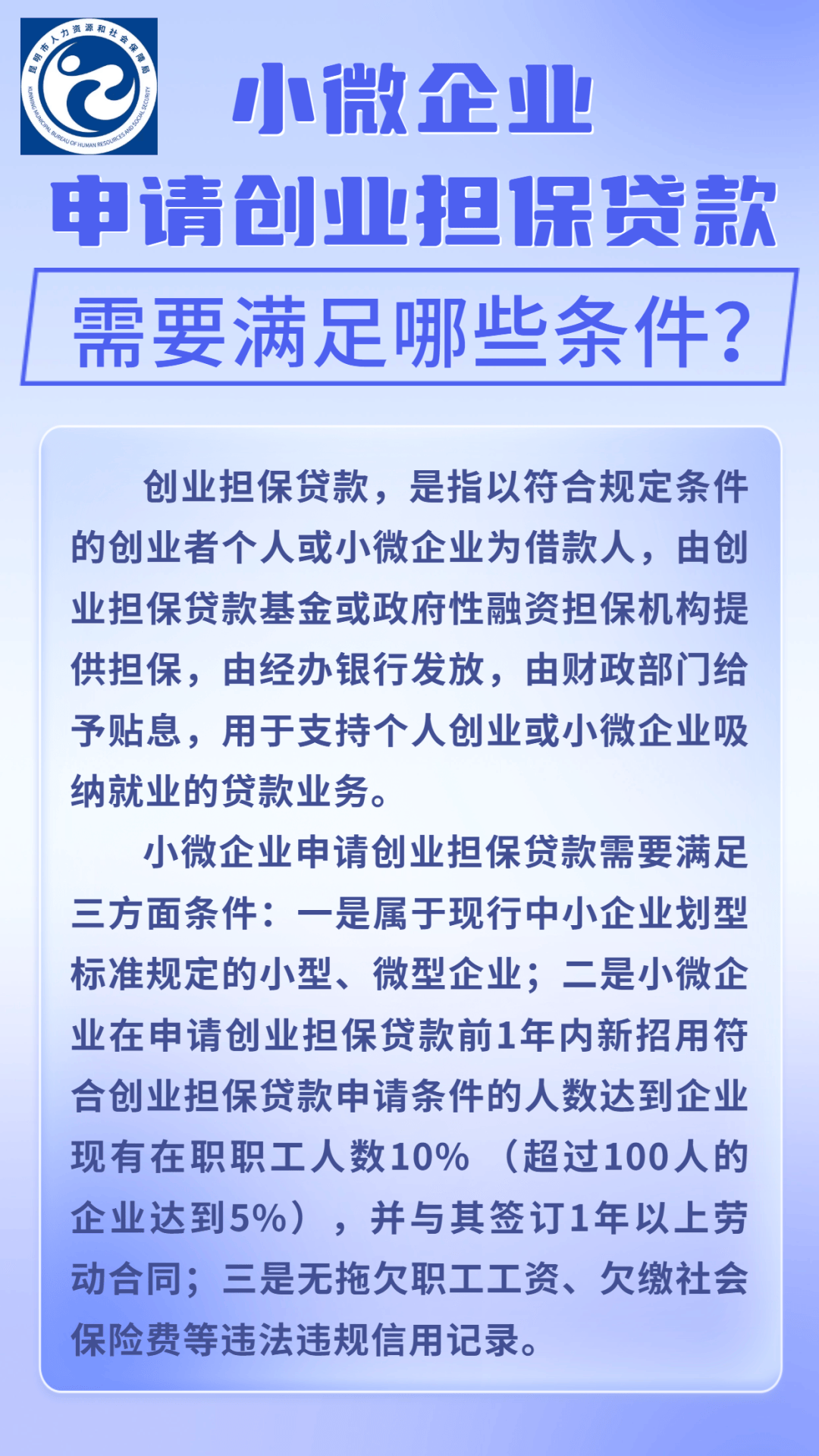 昆明市人力资源和社会保障局
KUNMING MUNICIPAL BUREAU OF HUMAN RESOURCES AND SOCIAL SECURITY

小微企业
申请创业担保贷款
需要满足哪些条件?

创业担保贷款，是指以符合规定条件的创业者个人或小微企业为借款人，由创业担保贷款基金或政府性融资担保机构提供担保，由经办银行发放，由财政部门给予贴息，用于支持个人创业或小微企业吸纳就业的贷款业务。

小微企业申请创业担保贷款需要满足三方面条件：一是属于现行中小企业划型标准规定的小型、微型企业；二是小微企业在申请创业担保贷款前1年内新招用符合创业担保贷款申请条件的人数达到企业现有在职职工人数10%（超过100人的企业达到5%），并与其签订1年以上劳动合同；三是无拖欠职工工资、欠缴社会保险费等违法违规信用记录。